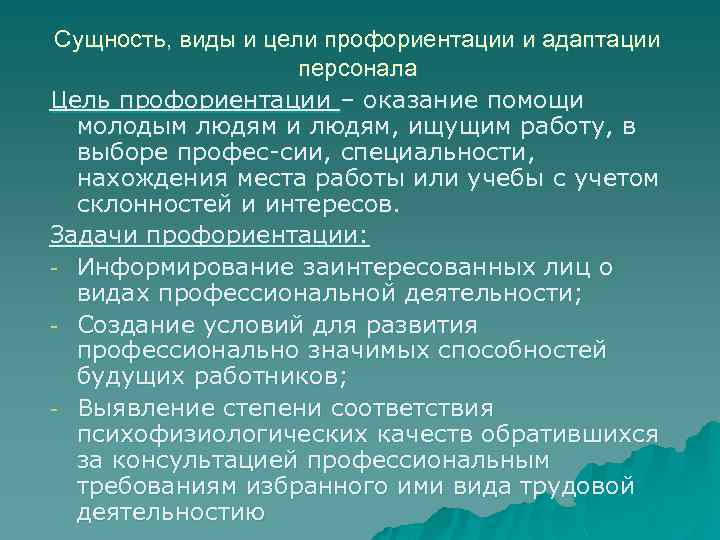 Сущность, виды и цели профориентации и адаптации персонала

Цель профориентации – оказание помощи молодым людям и людям, ищущим работу, в выборе профес-сии, специальности, нахождения места работы или учебы с учетом склонностей и интересов.

Задачи профориентации:

- Информирование заинтересованных лиц о видах профессиональной деятельности;
- Создание условий для развития профессионально значимых способностей будущих работников;
- Выявление степени соответствия психофизиологических качеств обратившихся за консультацией профессиональным требованиям избранного ими вида трудовой деятельностию